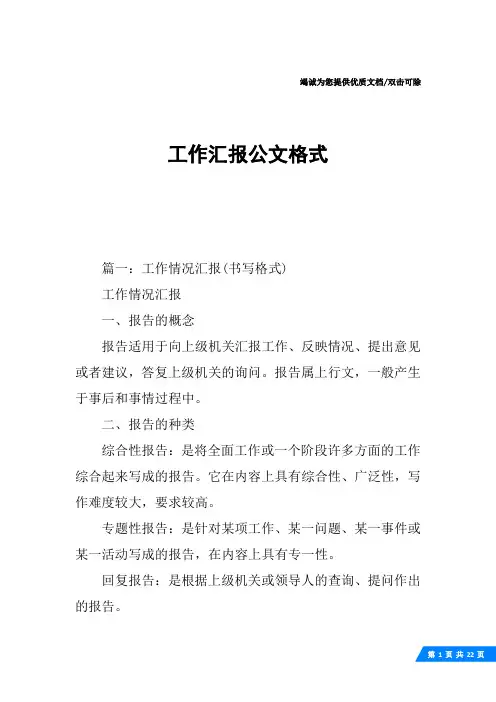 竭诚为您提供优质文档/双击可除

工作汇报公文格式

篇一：工作情况汇报(书写格式)

工作情况汇报

一、报告的概念

报告适用于向上级机关汇报工作、反映情况、提出意见或者建议，答复上级机关的询问。报告属上行文，一般产生于事后和事情过程中。

二、报告的种类

综合性报告：是将全面工作或一个阶段许多方面的工作综合起来写成的报告。它在内容上具有综合性、广泛性，写作难度较大，要求较高。

专题性报告：是针对某项工作、某一问题、某一事件或某一活动写成的报告，在内容上具有专一性。

回复报告：是根据上级机关或领导人的查询、提问作出的报告。

第 1 页 共 22 页